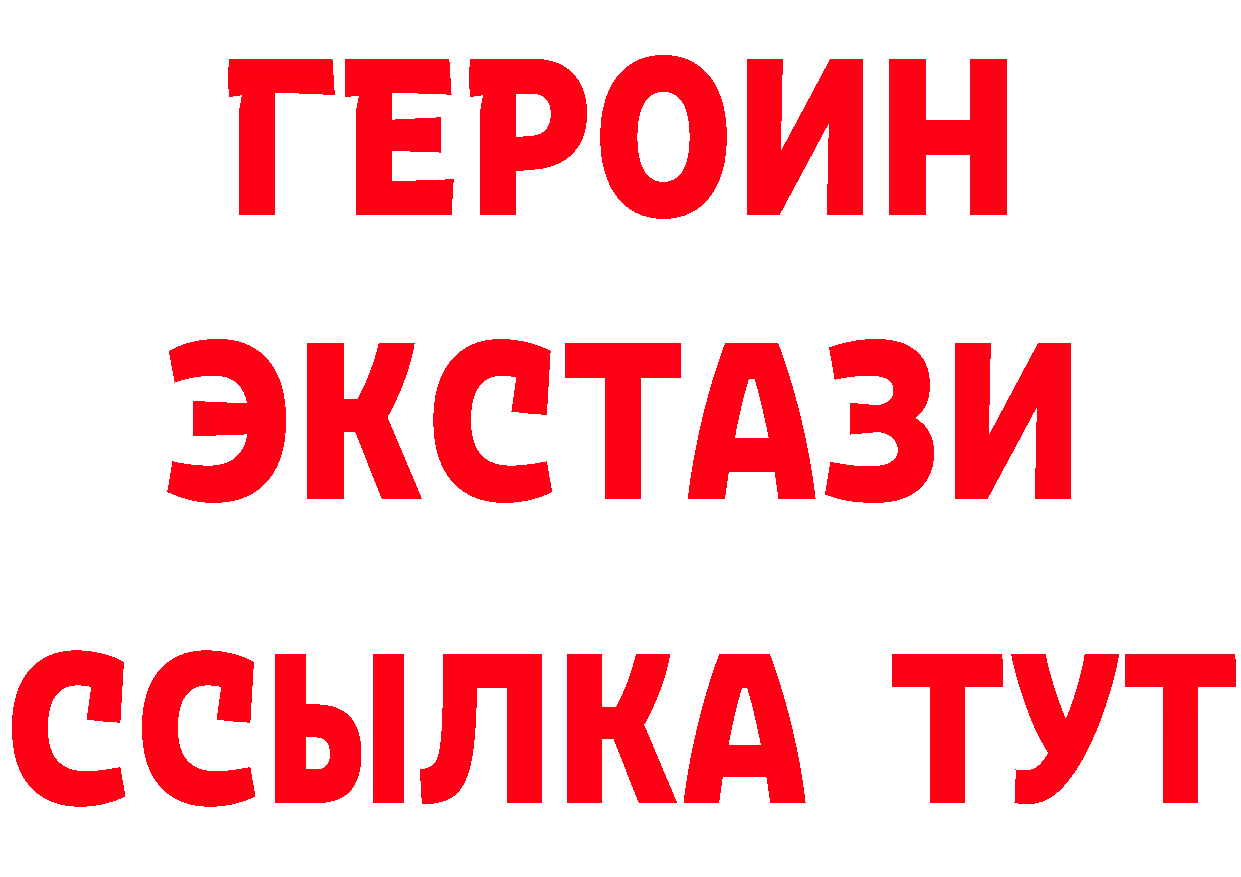 ГЕРОИН ЭКСТАЗИ ССЫЛКА ТУТ